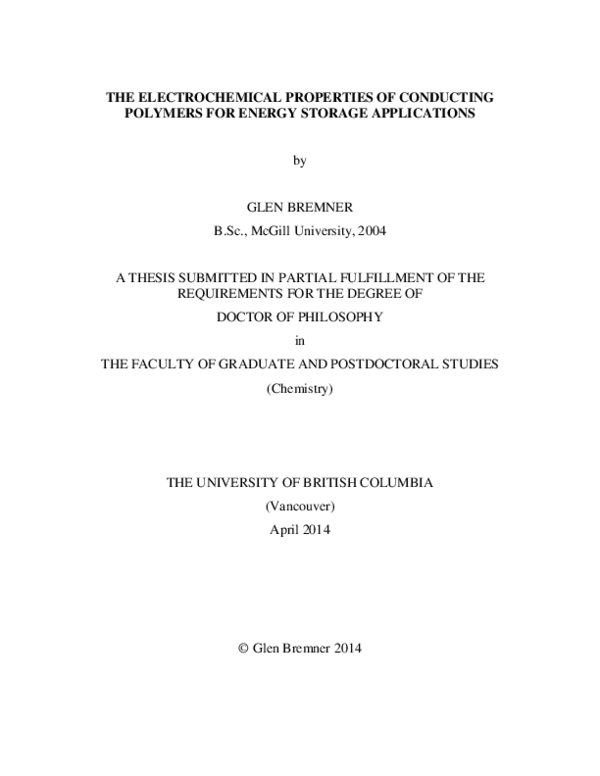 THE ELECTROCHEMICAL PROPERTIES OF CONDUCTING POLYMERS FOR ENERGY STORAGE APPLICATIONS

by

GLEN BREMNER

B.Sc., McGill University, 2004

A THESIS SUBMITTED IN PARTIAL FULFILLMENT OF THE REQUIREMENTS FOR THE DEGREE OF

DOCTOR OF PHILOSOPHY

in

THE FACULTY OF GRADUATE AND POSTDOCTORAL STUDIES

(Chemistry)

THE UNIVERSITY OF BRITISH COLUMBIA

(Vancouver)

April 2014

© Glen Bremner 2014